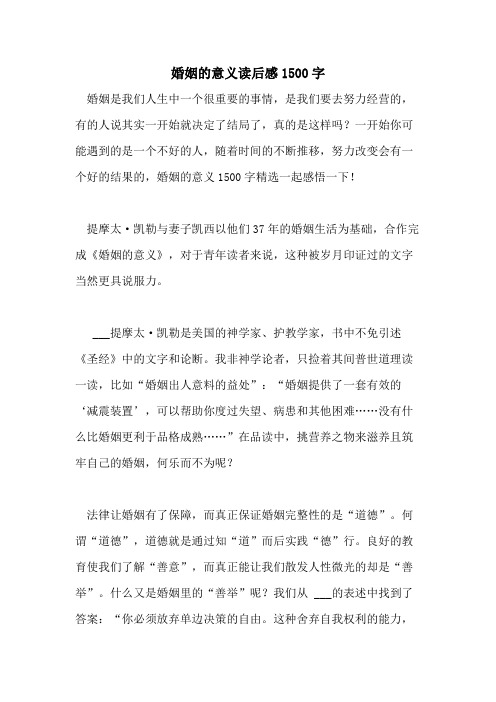 婚姻的意义读后感1500字

婚姻是我们人生中一个很重要的事情，是我们要去努力经营的，有的人说其实一开始就决定了结局了，真的是这样吗？一开始你可能遇到的是一个不好的人，随着时间的不断推移，努力改变会有一个好的结果的，婚姻的意义1500字精选一起感悟一下！

提摩太·凯勒与妻子凯西以他们37年的婚姻生活为基础，合作完成《婚姻的意义》，对于青年读者来说，这种被岁月印证过的文字当然更具说服力。

___提摩太·凯勒是美国的神学家、护教学家，书中不免引述《圣经》中的文字和论断。我非神学论者，只捡着其间普世道理读一读，比如“婚姻出人意料的益处”：“婚姻提供了一套有效的‘减震装置’，可以帮助你度过失望、病患和其他困难……没有什么比婚姻更利于品格成熟……”在品读中，挑营养之物来滋养且筑牢自己的婚姻，何乐而不为呢？

法律让婚姻有了保障，而真正保证婚姻完整性的是“道德”。何谓“道德”，道德就是通过知“道”而后实践“德”行。良好的教育使我们了解“善意”，而真正能让我们散发人性微光的却是“善举”。什么又是婚姻里的“善举”呢？我们从 ___的表述中找到了答案：“你必须放弃单边决策的自由。这种舍弃自我权利的能力，